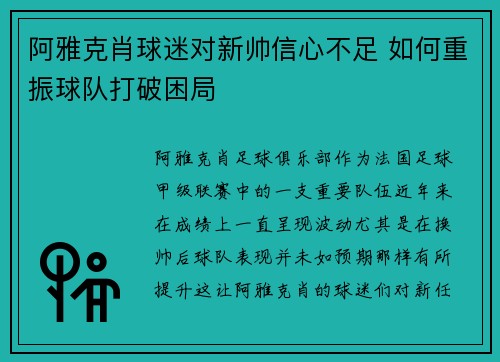 阿雅克肖球迷对新帅信心不足 如何重振球队打破困局

阿雅克肖足球俱乐部作为法国足球甲级联赛中的一支重要队伍近年来在成绩上一直呈现波动尤其是在换帅后球队表现并未如预期那样有所提升这让阿雅克肖的球迷们对新任